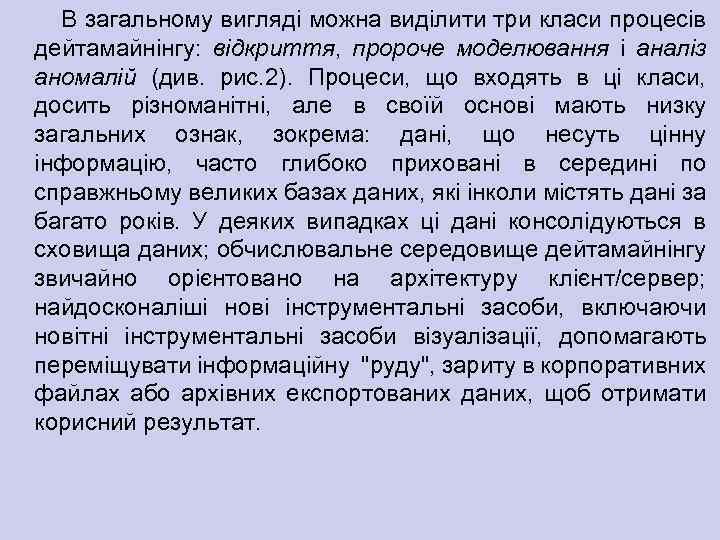 В загальному вигляді можна виділити три класи процесів дейтамайнінгу: відкриття, пророче моделювання і аналіз аномалій (див. рис.2). Процеси, що входять в ці класи, досить різноманітні, але в своїй основі мають низку загальних ознак, зокрема: дані, що несуть цінну інформацію, часто глибоко приховані в середині по справжньому великих базах даних, які інколи містять дані за багато років. У деяких випадках ці дані консолідуються в сховища даних; обчислювальне середовище дейтамайнінгу звичайно орієнтовано на архітектуру клієнт/сервер; найдосконаліші нові інструментальні засоби, включаючи новітні інструментальні засоби візуалізації, допомагають переміщувати інформаційну "руду", зариту в корпоративних файлах або архівних експортованих даних, щоб отримати корисний результат.